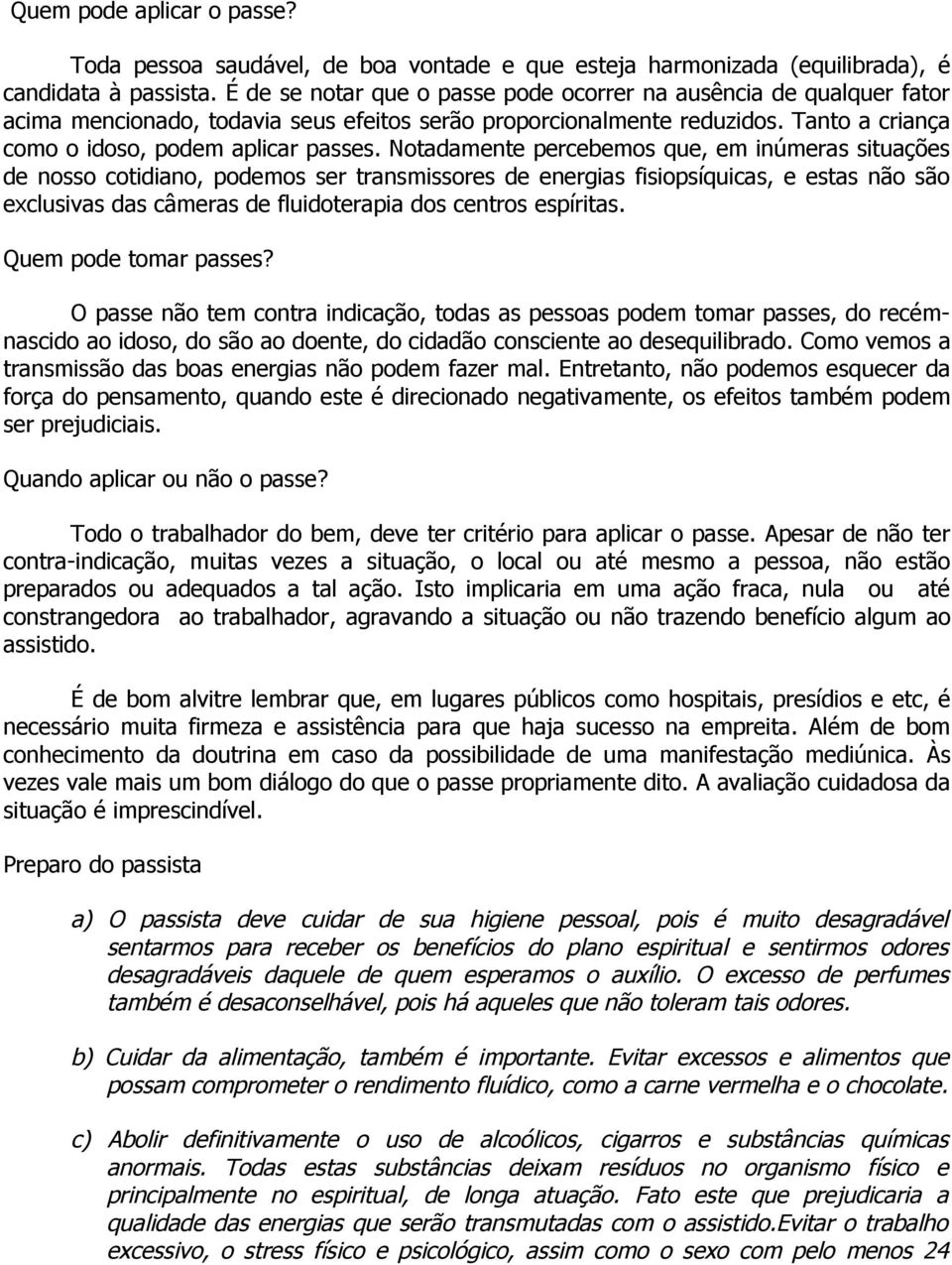 Quem pode aplicar o passe?

Toda pessoa saudável, de boa vontade e que esteja harmonizada (equilibrada), é candidata à passista. É de se notar que o passe pode ocorrer na ausência de qualquer fator acima mencionado, todavia seus efeitos serão proporcionalmente reduzidos. Tanto a criança como o idoso, podem aplicar passes. Notadamente percebemos que, em inúmeras situações de nosso cotidiano, podemos ser transmissores de energias fisiopsíquicas, e estas não são exclusivas das câmeras de fluidoterapia dos centros espíritas.

Quem pode tomar passes?

O passe não tem contra indicação, todas as pessoas podem tomar passes, do recém-nascido ao idoso, do são ao doente, do cidadão consciente ao desequilibrado. Como vemos a transmissão das boas energias não podem fazer mal. Entretanto, não podemos esquecer da força do pensamento, quando este é direcionado negativamente, os efeitos também podem ser prejudiciais.

Quando aplicar ou não o passe?

Todo o trabalhador do bem, deve ter critério para aplicar o passe. Apesar de não ter contra-indicação, muitas vezes a situação, o local ou até mesmo a pessoa, não estão preparados ou adequados a tal ação. Isto implicaria em uma ação fraca, nula ou até constrangedora ao trabalhador, agravando a situação ou não trazendo benefício algum ao assistido.

É de bom alvitre lembrar que, em lugares públicos como hospitais, presídios e etc, é necessário muita firmeza e assistência para que haja sucesso na empreita. Além de bom conhecimento da doutrina em caso da possibilidade de uma manifestação mediúnica. Às vezes vale mais um bom diálogo do que o passe propriamente dito. A avaliação cuidadosa da situação é imprescindível.

Preparo do passista

a) O passista deve cuidar de sua higiene pessoal, pois é muito desagradável sentarmos para receber os benefícios do plano espiritual e sentirmos odores desagradáveis daquele de quem esperamos o auxílio. O excesso de perfumes também é desaconselhável, pois há aqueles que não toleram tais odores.

b) Cuidar da alimentação, também é importante. Evitar excessos e alimentos que possam comprometer o rendimento fluídico, como a carne vermelha e o chocolate.

c) Abolir definitivamente o uso de alcoólicos, cigarros e substâncias químicas anormais. Todas estas substâncias deixam resíduos no organismo físico e principalmente no espiritual, de longa atuação. Fato este que prejudicaria a qualidade das energias que serão transmutadas com o assistido.Evitar o trabalho excessivo, o stress físico e psicológico, assim como o sexo com pelo menos 24